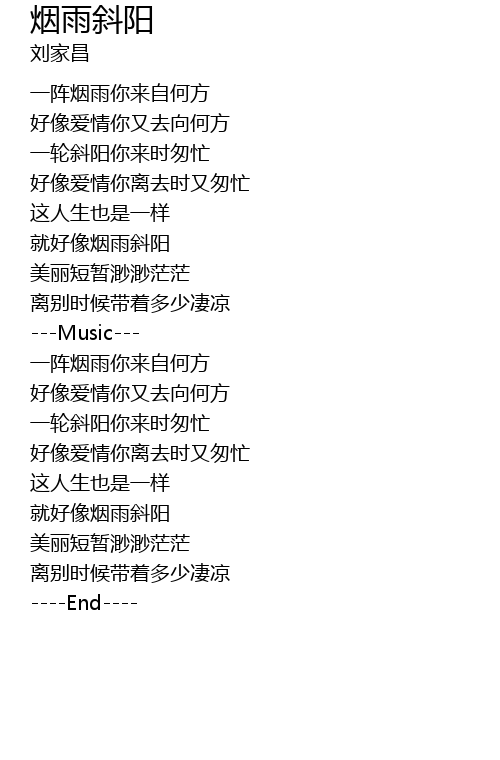 烟雨斜阳
刘家昌

一阵烟雨你来自何方
好像爱情你又去向何方
一轮斜阳你来时匆忙
好像爱情你离去时又匆忙
这人生也是一样
就好像烟雨斜阳
美丽短暂渺渺茫茫
离别时候带着多少凄凉
---Music---
一阵烟雨你来自何方
好像爱情你又去向何方
一轮斜阳你来时匆忙
好像爱情你离去时又匆忙
这人生也是一样
就好像烟雨斜阳
美丽短暂渺渺茫茫
离别时候带着多少凄凉
----End----